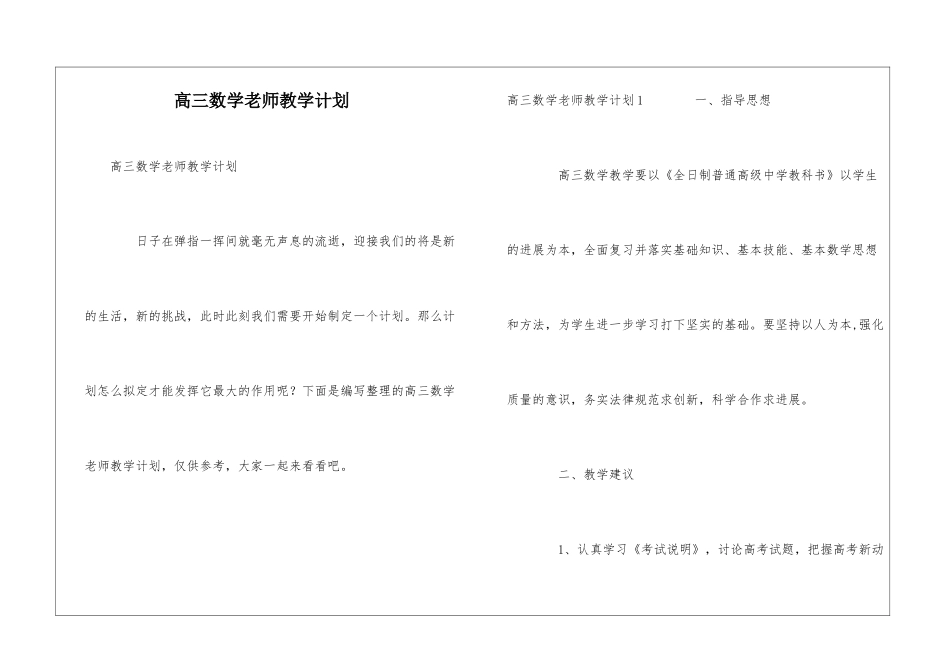 高三数学老师教学计划

高三数学老师教学计划

日子在弹指一挥间就毫无声息的流逝，迎接我们的将是新的生活，新的挑战，此时此刻我们需要开始制定一个计划。那么计划怎么拟定才能发挥它最大的作用呢？下面是编写整理的高三数学老师教学计划，仅供参考，大家一起来看看吧。

高三数学老师教学计划1　一、指导思想

高三数学教学要以《全日制普通高级中学教科书》以学生的进展为本，全面复习并落实基础知识、基本技能、基本数学思想和方法，为学生进一步学习打下坚实的基础。要坚持以人为本,强化质量的意识，务实法律规范求创新，科学合作求进展。

二、教学建议

1、认真学习《考试说明》，讨论高考试题，把握高考新动